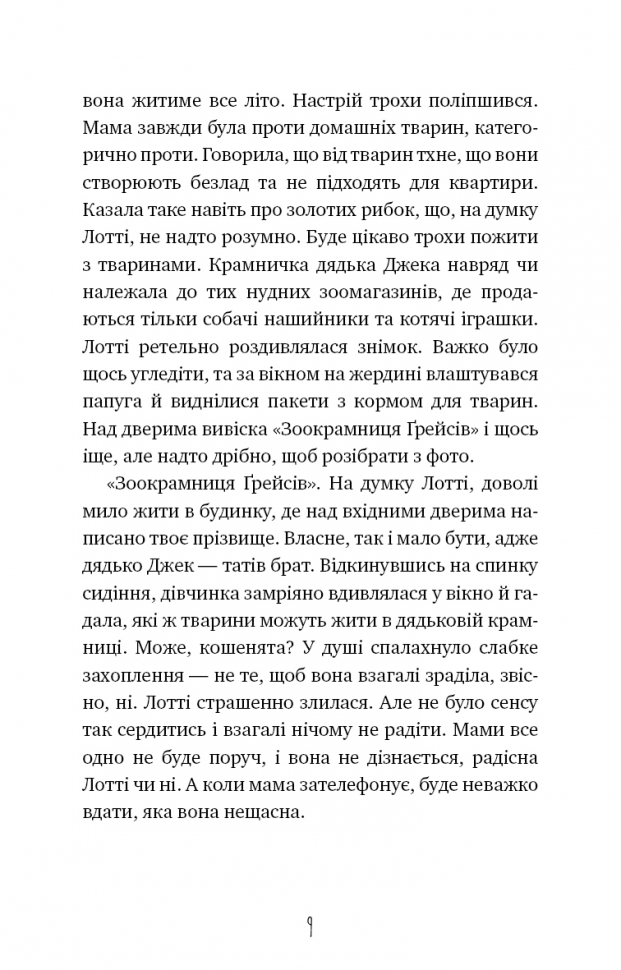 вона житиме все літо. Настрій трохи поліпшився. Мама завжди була проти домашніх тварин, категорично проти. Говорила, що від тварин тхне, що вони створюють безлад та не підходять для квартири. Казала таке навіть про золотих рибок, що, на думку Лотті, не надто розумно. Буде цікаво трохи пожити з тваринами. Крамничка дядька Джека навряд чи належала до тих нудних зоомагазинів, де продаються тільки собачі нашийники та котячі іграшки. Лотті ретельно роздивлялася знімок. Важко було щось угледіти, та за вікном на жердині влаштувався папуга й виднілися пакети з кормом для тварин. Над дверима вивіска «Зоокрамниця Ґрейсів» і щось іще, але надто дрібно, щоб розібрати з фото.

«Зоокрамниця Ґрейсів». На думку Лотті, доволі мило жити в будинку, де над вхідними дверима написано твоє прізвище. Власне, так і мало бути, адже дядько Джек — татів брат. Відкинувшись на спинку сидіння, дівчинка замріяно вдивлялася у вікно й гадала, які ж тварини можуть жити в дядьковій крамниці. Може, кошенята? У душі спалахнуло слабке захоплення — не те, щоб вона взагалі зраділа, звісно, ні. Лотті страшенно злилася. Але не було сенсу так сердитись і взагалі нічому не радіти. Мами все одно не буде поруч, і вона не дізнається, радісна Лотті чи ні. А коли мама зателефонує, буде неважко вдати, яка вона нещасна.

9